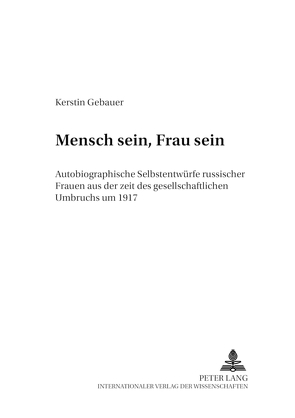 Kerstin Gebauer

Mensch sein, Frau sein

Autobiographische Selbstentwürfe russischer Frauen aus der zeit des gesellschaftlichen Umbruchs um 1917

PETER LANG
INTERNATIONALER VERLAG DER WISSENSCHAFTEN